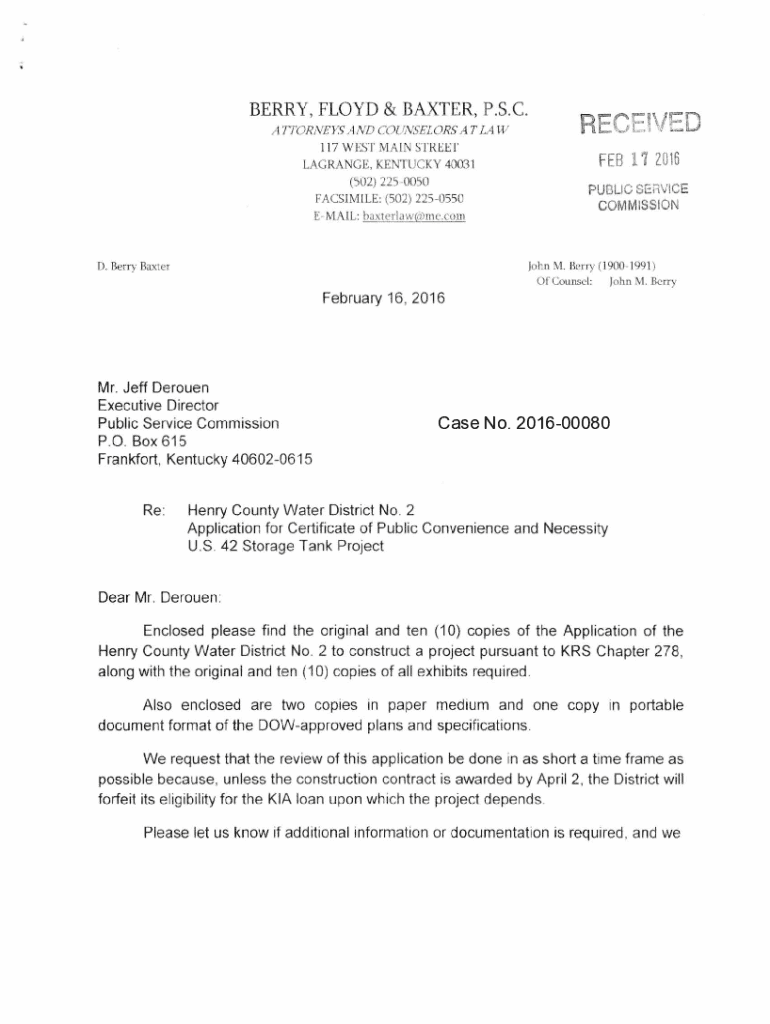 BERRY, FLOYD & BAXTER, P.S.C.
ATTORNEYS AND COUNSELORS AT LAW
117 WEST MAIN STREET
LAGRANGE, KENTUCKY 40031
(502) 225-0050
FACSIMILE: (502) 225-0550
E-MAIL: baxterlaw@me.com

RECEIVED
FEB 17 2016
PUBLIC SERVICE COMMISSION

D. Berry Baxter

John M. Berry (1900-1991)
Of Counsel: John M. Berry

February 16, 2016

Mr. Jeff Derouen
Executive Director
Public Service Commission
P.O. Box 615
Frankfort, Kentucky 40602-0615

Case No. 2016-00080

Re: Henry County Water District No. 2
Application for Certificate of Public Convenience and Necessity
U.S. 42 Storage Tank Project

Dear Mr. Derouen:

Enclosed please find the original and ten (10) copies of the Application of the Henry County Water District No. 2 to construct a project pursuant to KRS Chapter 278, along with the original and ten (10) copies of all exhibits required.

Also enclosed are two copies in paper medium and one copy in portable document format of the DOW-approved plans and specifications.

We request that the review of this application be done in as short a time frame as possible because, unless the construction contract is awarded by April 2, the District will forfeit its eligibility for the KIA loan upon which the project depends.

Please let us know if additional information or documentation is required, and we